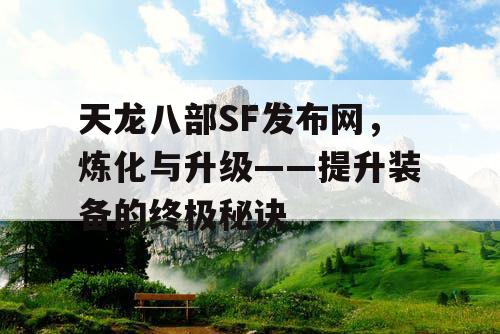 天龙八部SF发布网，炼化与升级——提升装备的终极秘诀